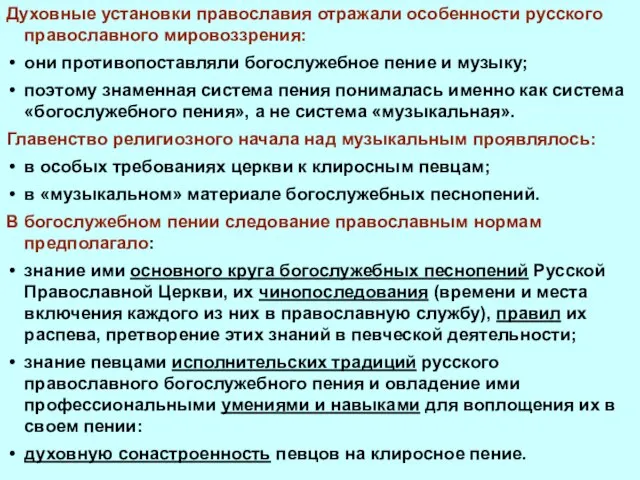 Духовные установки православия отражали особенности русского православного мировоззрения:

• они противопоставляли богослужебное пение и музыку;

• поэтому знаменная система пения понималась именно как система «богослужебного пения», а не система «музыкальная».

Главенство религиозного начала над музыкальным проявлялось:

• в особых требованиях церкви к клиросным певцам;

• в «музыкальном» материале богослужебных песнопений.

В богослужебном пении следование православным нормам предполагало:

• знание ими основного круга богослужебных песнопений Русской Православной Церкви, их чинопоследования (времени и места включения каждого из них в православную службу), правил их распева, претворение этих знаний в певческой деятельности;

• знание певцами исполнительских традиций русского православного богослужебного пения и овладение ими профессиональными умениями и навыками для воплощения их в своем пении:

• духовную сонастроенность певцов на клиросное пение.